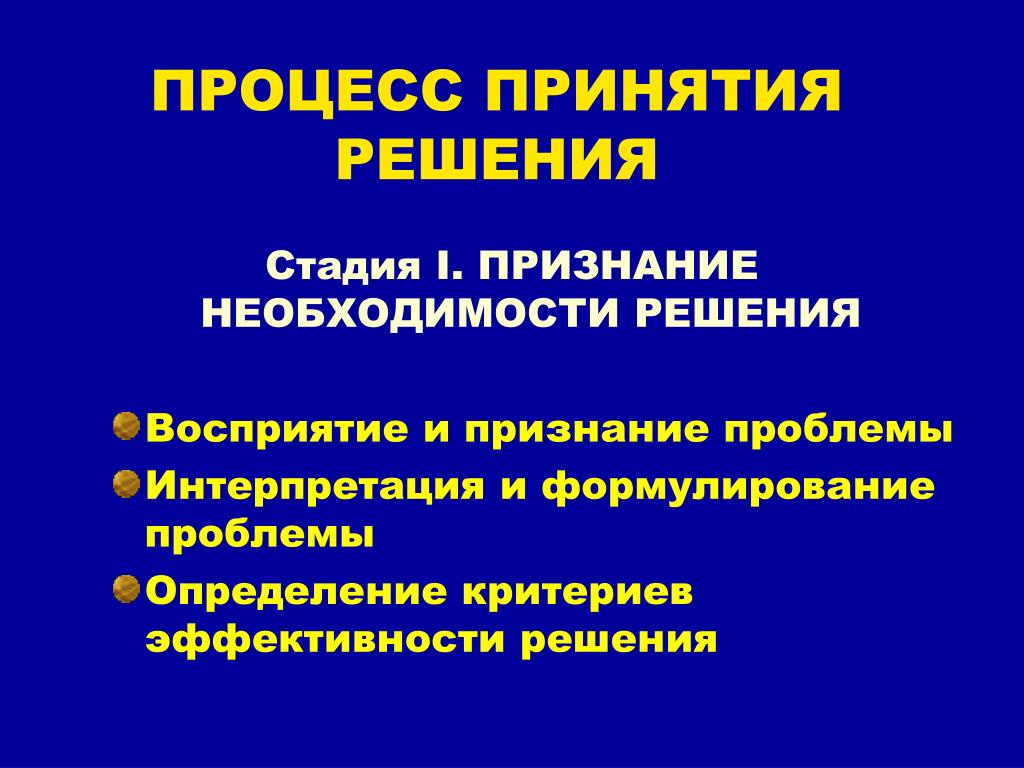 ПРОЦЕСС ПРИНЯТИЯ РЕШЕНИЯ

Стадия I. ПРИЗНАНИЕ НЕОБХОДИМОСТИ РЕШЕНИЯ

Восприятие и признание проблемы

Интерпретация и формулирование проблемы

Определение критериев эффективности решения